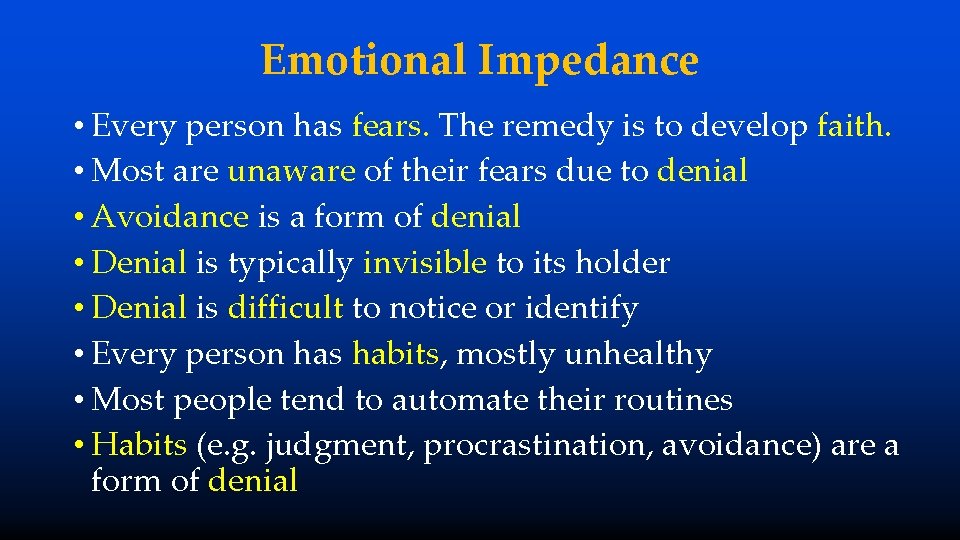 Emotional Impedance

• Every person has fears. The remedy is to develop faith.
• Most are unaware of their fears due to denial
• Avoidance is a form of denial
• Denial is typically invisible to its holder
• Denial is difficult to notice or identify
• Every person has habits, mostly unhealthy
• Most people tend to automate their routines
• Habits (e.g. judgment, procrastination, avoidance) are a form of denial